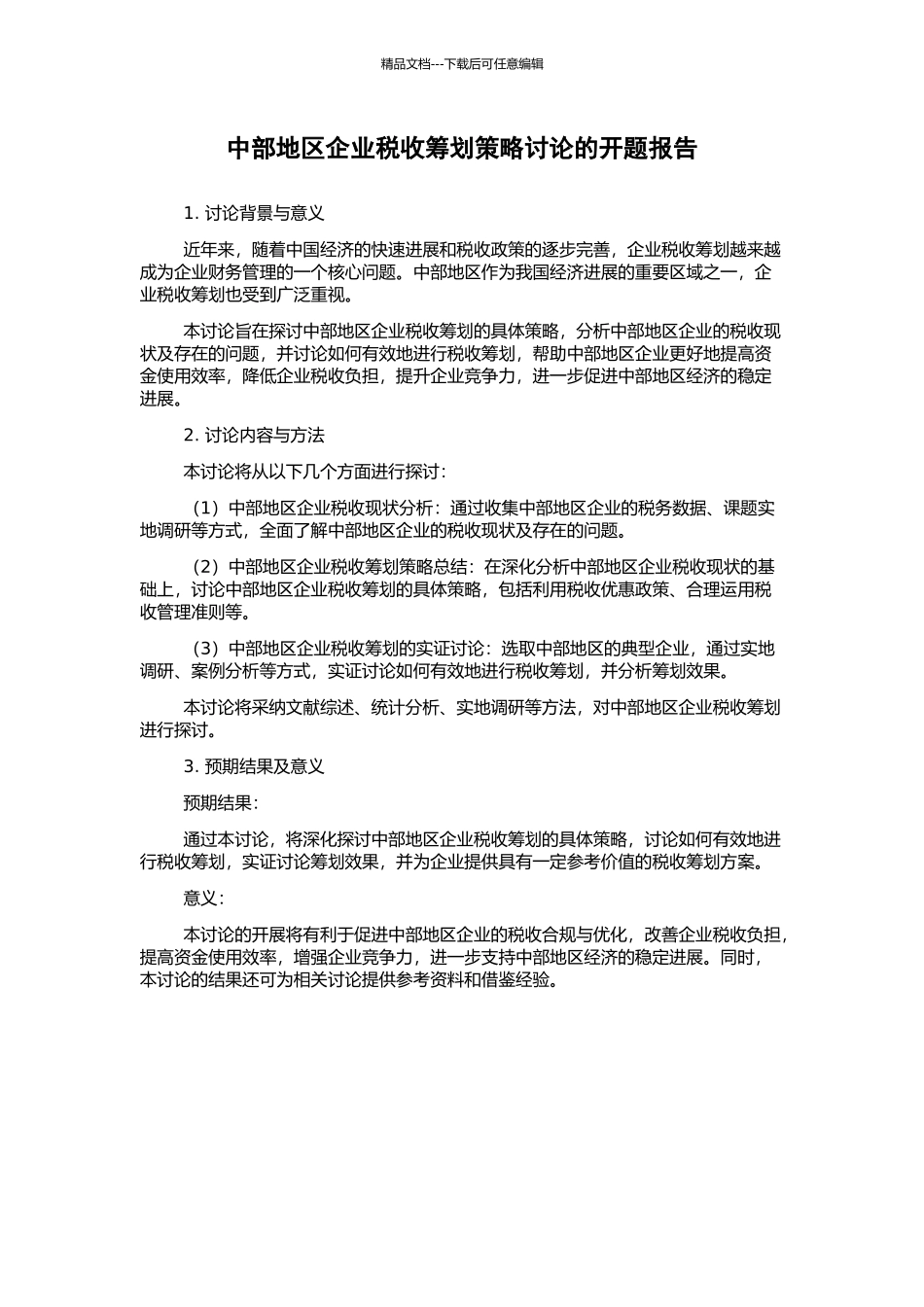 精品文档---下载后可任意编辑

中部地区企业税收筹划策略讨论的开题报告

1. 讨论背景与意义

近年来，随着中国经济的快速进展和税收政策的逐步完善，企业税收筹划越来越成为企业财务管理的一个核心问题。中部地区作为我国经济进展的重要区域之一，企业税收筹划也受到广泛重视。

本讨论旨在探讨中部地区企业税收筹划的具体策略，分析中部地区企业的税收现状及存在的问题，并讨论如何有效地进行税收筹划，帮助中部地区企业更好地提高资金使用效率，降低企业税收负担，提升企业竞争力，进一步促进中部地区经济的稳定进展。

2. 讨论内容与方法

本讨论将从以下几个方面进行探讨：

（1）中部地区企业税收现状分析：通过收集中部地区企业的税务数据、课题实地调研等方式，全面了解中部地区企业的税收现状及存在的问题。

（2）中部地区企业税收筹划策略总结：在深化分析中部地区企业税收现状的基础上，讨论中部地区企业税收筹划的具体策略，包括利用税收优惠政策、合理运用税收管理准则等。

（3）中部地区企业税收筹划的实证讨论：选取中部地区的典型企业，通过实地调研、案例分析等方式，实证讨论如何有效地进行税收筹划，并分析筹划效果。

本讨论将采纳文献综述、统计分析、实地调研等方法，对中部地区企业税收筹划进行探讨。

3. 预期结果及意义

预期结果：

通过本讨论，将深化探讨中部地区企业税收筹划的具体策略，讨论如何有效地进行税收筹划，实证讨论筹划效果，并为企业提供具有一定参考价值的税收筹划方案。

意义：

本讨论的开展将有利于促进中部地区企业的税收合规与优化，改善企业税收负担，提高资金使用效率，增强企业竞争力，进一步支持中部地区经济的稳定进展。同时，本讨论的结果还可为相关讨论提供参考资料和借鉴经验。